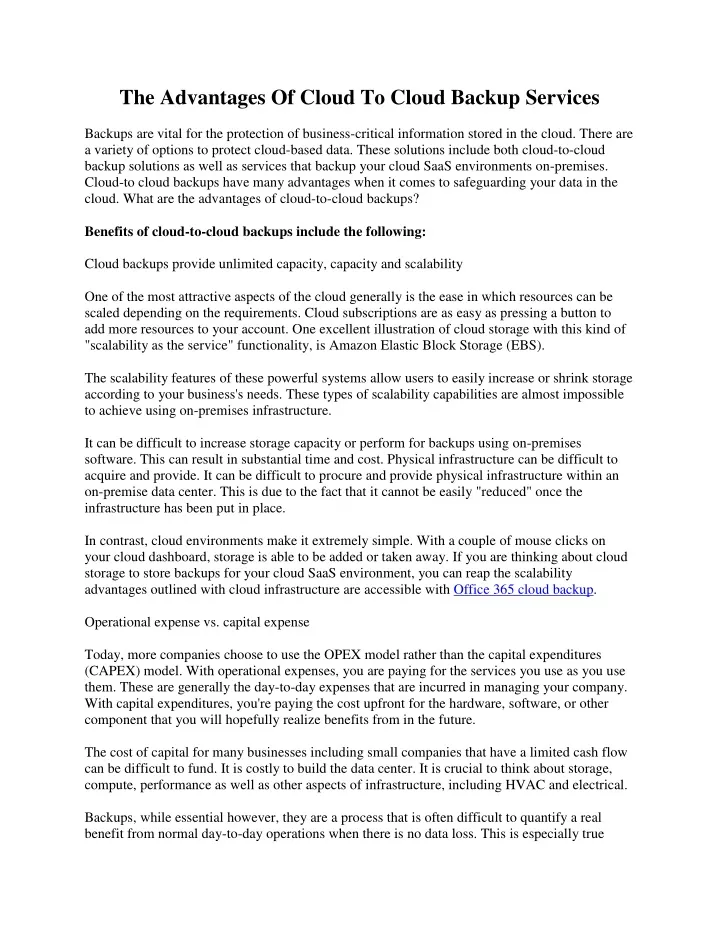 The Advantages Of Cloud To Cloud Backup Services

Backups are vital for the protection of business-critical information stored in the cloud. There are a variety of options to protect cloud-based data. These solutions include both cloud-to-cloud backup solutions as well as services that backup your cloud SaaS environments on-premises. Cloud-to cloud backups have many advantages when it comes to safeguarding your data in the cloud. What are the advantages of cloud-to-cloud backups?

Benefits of cloud-to-cloud backups include the following:

Cloud backups provide unlimited capacity, capacity and scalability

One of the most attractive aspects of the cloud generally is the ease in which resources can be scaled depending on the requirements. Cloud subscriptions are as easy as pressing a button to add more resources to your account. One excellent illustration of cloud storage with this kind of "scalability as the service" functionality, is Amazon Elastic Block Storage (EBS).

The scalability features of these powerful systems allow users to easily increase or shrink storage according to your business's needs. These types of scalability capabilities are almost impossible to achieve using on-premises infrastructure.

It can be difficult to increase storage capacity or perform for backups using on-premises software. This can result in substantial time and cost. Physical infrastructure can be difficult to acquire and provide. It can be difficult to procure and provide physical infrastructure within an on-premise data center. This is due to the fact that it cannot be easily "reduced" once the infrastructure has been put in place.

In contrast, cloud environments make it extremely simple. With a couple of mouse clicks on your cloud dashboard, storage is able to be added or taken away. If you are thinking about cloud storage to store backups for your cloud SaaS environment, you can reap the scalability advantages outlined with cloud infrastructure are accessible with Office 365 cloud backup.

Operational expense vs. capital expense

Today, more companies choose to use the OPEX model rather than the capital expenditures (CAPEX) model. With operational expenses, you are paying for the services you use as you use them. These are generally the day-to-day expenses that are incurred in managing your company. With capital expenditures, you're paying the cost upfront for the hardware, software, or other component that you will hopefully realize benefits from in the future.

The cost of capital for many businesses including small companies that have a limited cash flow can be difficult to fund. It is costly to build the data center. It is crucial to think about storage, compute, performance as well as other aspects of infrastructure, including HVAC and electrical.

Backups, while essential however, they are a process that is often difficult to quantify a real benefit from normal day-to-day operations when there is no data loss. This is especially true